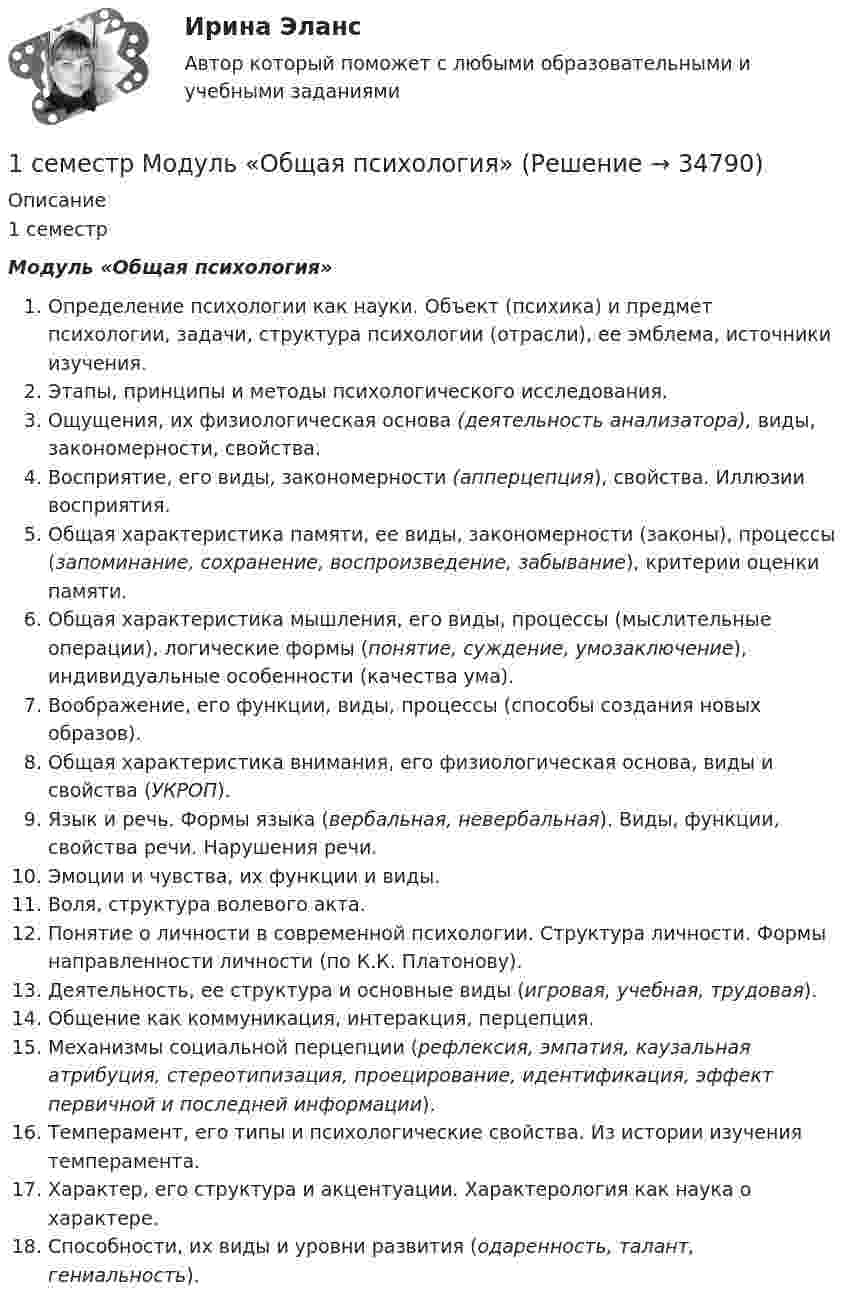 Ирина Эланс

Автор который поможет с любыми образовательными и учебными заданиями

1 семестр Модуль «Общая психология» (Решение → 34790)

Описание

1 семестр

Модуль «Общая психология»

1. Определение психологии как науки. Объект (психика) и предмет психологии, задачи, структура психологии (отрасли), ее эмблема, источники изучения.
2. Этапы, принципы и методы психологического исследования.
3. Ощущения, их физиологическая основа (деятельность анализатора), виды, закономерности, свойства.
4. Восприятие, его виды, закономерности (апперцепция), свойства. Иллюзии восприятия.
5. Общая характеристика памяти, ее виды, закономерности (законы), процессы (запоминание, сохранение, воспроизведение, забывание), критерии оценки памяти.
6. Общая характеристика мышления, его виды, процессы (мыслительные операции), логические формы (понятие, суждение, умозаключение), индивидуальные особенности (качества ума).
7. Воображение, его функции, виды, процессы (способы создания новых образов).
8. Общая характеристика внимания, его физиологическая основа, виды и свойства (УКРОП).
9. Язык и речь. Формы языка (вербальная, невербальная). Виды, функции, свойства речи. Нарушения речи.
10. Эмоции и чувства, их функции и виды.
11. Воля, структура волевого акта.
12. Понятие о личности в современной психологии. Структура личности. Формы направленности личности (по К.К. Платонову).
13. Деятельность, ее структура и основные виды (игровая, учебная, трудовая).
14. Общение как коммуникация, интеракция, перцепция.
15. Механизмы социальной перцепции (рефлексия, эмпатия, каузальная атрибуция, стереотипизация, проецирование, идентификация, эффект первичной и последней информации).
16. Темперамент, его типы и психологические свойства. Из истории изучения темперамента.
17. Характер, его структура и акцентуации. Характерология как наука о характере.
18. Способности, их виды и уровни развития (одаренность, талант, гениальность).